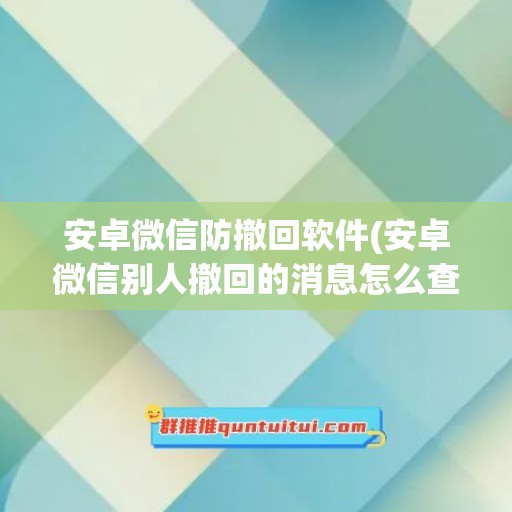 安卓微信防撤回软件(安卓微信别人撤回的消息怎么查

群推推quntuitui.com